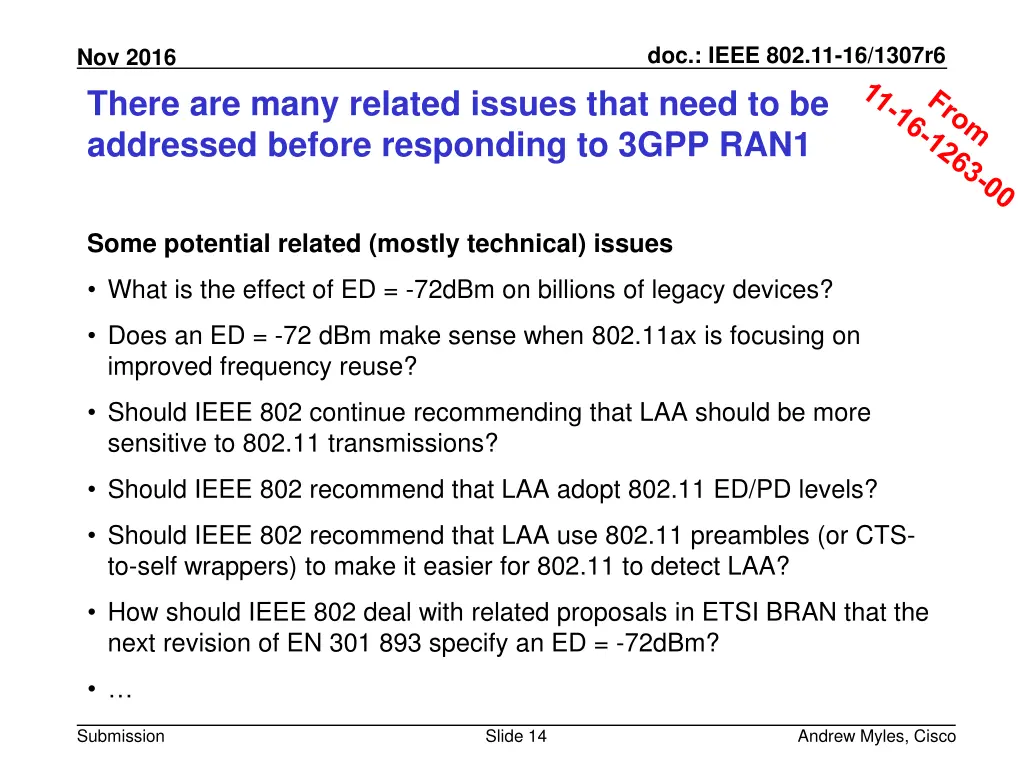 Nov 2016

doc.: IEEE 802.11-16/1307r6

There are many related issues that need to be addressed before responding to 3GPP RAN1

From 11-16-1263-00

Some potential related (mostly technical) issues

• What is the effect of ED = -72dBm on billions of legacy devices?

• Does an ED = -72 dBm make sense when 802.11ax is focusing on improved frequency reuse?

• Should IEEE 802 continue recommending that LAA should be more sensitive to 802.11 transmissions?

• Should IEEE 802 recommend that LAA adopt 802.11 ED/PD levels?

• Should IEEE 802 recommend that LAA use 802.11 preambles (or CTS-to-self wrappers) to make it easier for 802.11 to detect LAA?

• How should IEEE 802 deal with related proposals in ETSI BRAN that the next revision of EN 301 893 specify an ED = -72dBm?

• …

Submission

Slide 14

Andrew Myles, Cisco